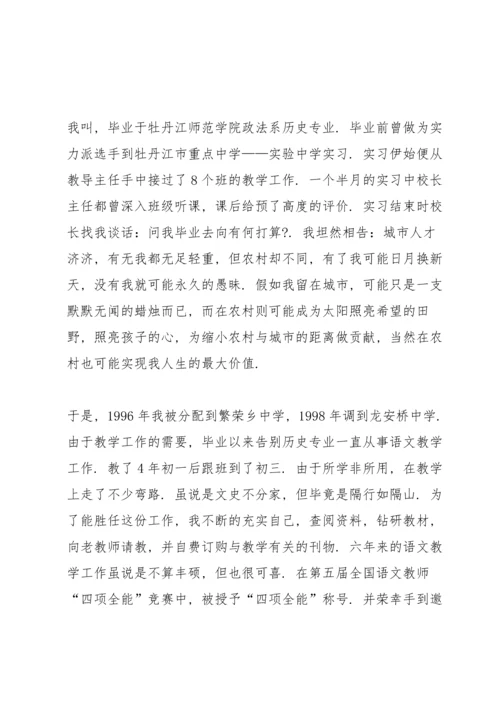 我叫，毕业于牡丹江师范学院政法系历史专业．毕业前曾做为实力派选手到牡丹江市重点中学——实验中学实习．实习伊始便从教导主任手中接过了8个班的教学工作．一个半月的实习中校长主任都曾深入班级听课，课后给预了高度的评价．实习结束时校长找我谈话：问我毕业去向有何打算?．我坦然相告：城市人才济济，有无我都无足轻重，但农村却不同，有了我可能日月换新天，没有我就可能永久的愚昧．假如我留在城市，可能只是一支默默无闻的蜡烛而已，而在农村则可能成为太阳照亮希望的田野，照亮孩子的心，为缩小农村与城市的距离做贡献，当然在农村也可能实现我人生的最大价值．

于是，1996年我被分配到繁荣乡中学，1998年调到龙安桥中学．由于教学工作的需要，毕业以来告别历史专业一直从事语文教学工作．教了4年初一后跟班到了初三．由于所学非所用，在教学上走了不少弯路．虽说是文史不分家，但毕竟是隔行如隔山．为了能胜任这份工作，我不断的充实自己，查阅资料，钻研教材，向老教师请教，并自费订购与教学有关的刊物．六年来的语文教学工作虽说是不算丰硕，但也很可喜．在第五届全国语文教师“四项全能”竞赛中，被授予“四项全能”称号．并荣幸手到邀